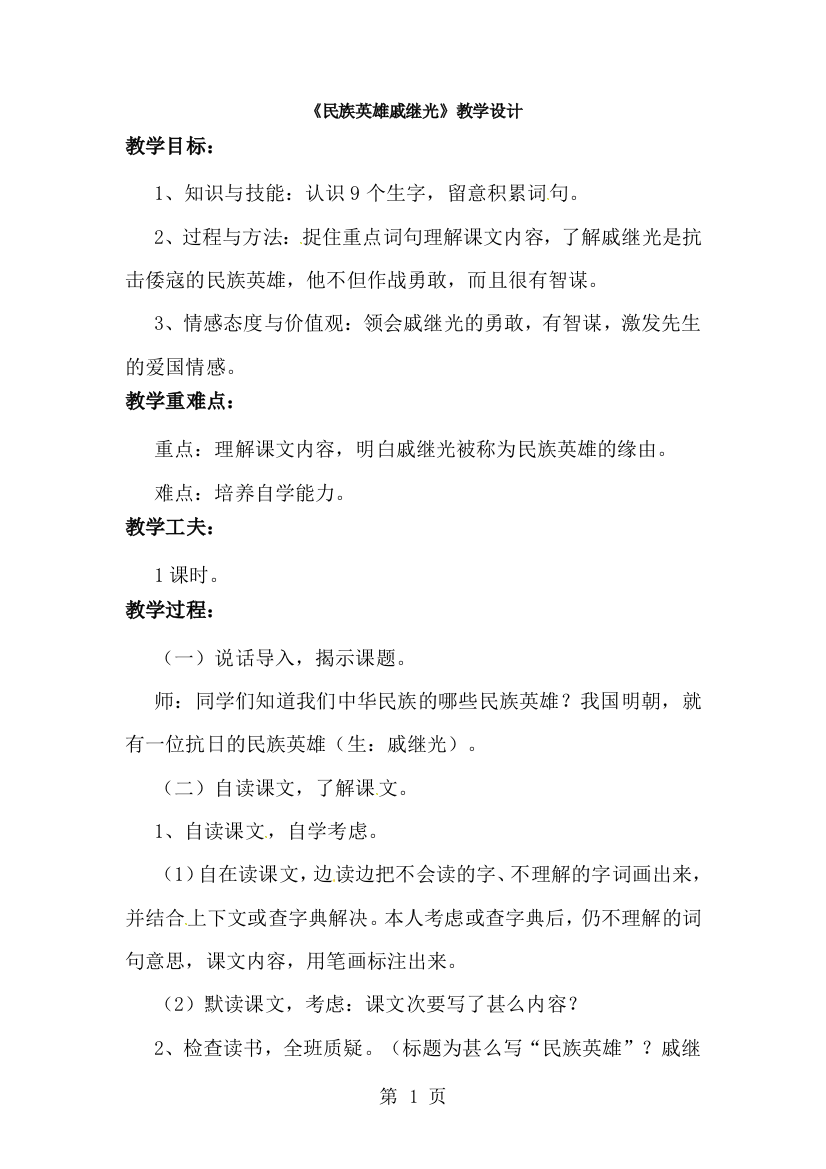 《民族英雄戚继光》教学设计

教学目标：

1、知识与技能：认识 9 个生字，留意积累词句。

2、过程与方法：捉住重点词句理解课文内容，了解戚继光是抗击倭寇的民族英雄，他不但作战勇敢，而且很有智谋。

3、情感态度与价值观：领会戚继光的勇敢，有智谋，激发先生的爱国情感。

教学重难点：

重点：理解课文内容，明白戚继光被称为民族英雄的缘由。

难点：培养自学能力。

教学工夫：

1 课时。

教学过程：

（一）说话导入，揭示课题。

师：同学们知道我们中华民族的哪些民族英雄？我国明朝，就有一位抗日的民族英雄（生：戚继光）。

（二）自读课文，了解课文。

1、自读课文，自学考虑。

（1）自在读课文，边读边把不会读的字、不理解的字词画出来，并结合上下文或查字典解决。本人考虑或查字典后，仍不理解的词句意思，课文内容，用笔画标注出来。

（2）默读课文，考虑：课文次要写了甚么内容？

2、检查读书，全班质疑。（标题为甚么写“民族英雄”？戚继

第 1 页